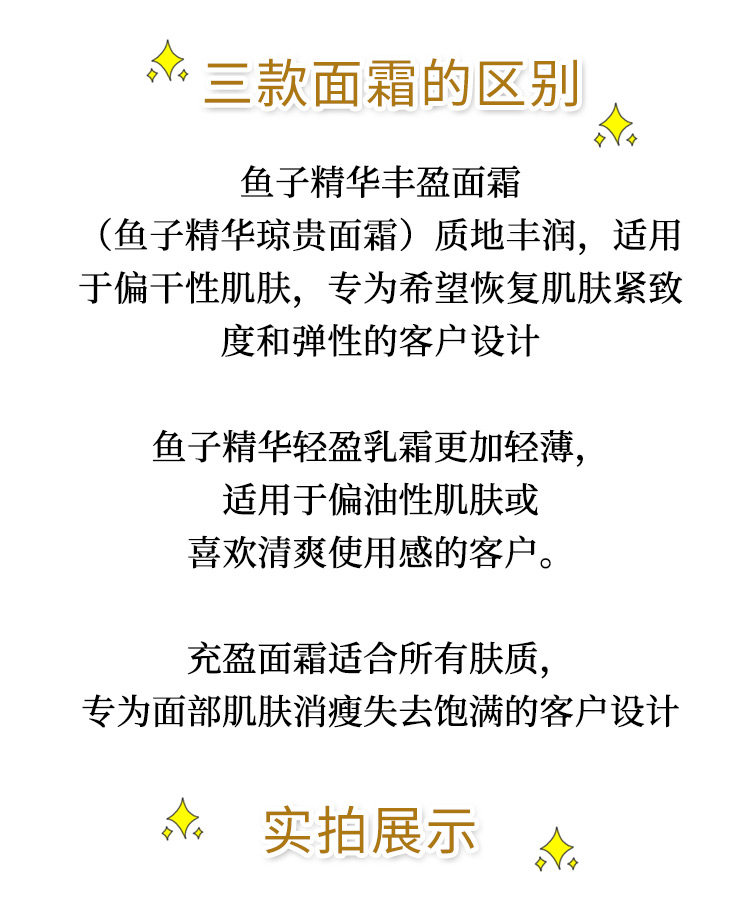 三款面霜的区别

鱼子精华丰盈面霜

（鱼子精华琼贵面霜）质地丰润，适用于偏干性肌肤，专为希望恢复肌肤紧致度和弹性的客户设计

鱼子精华轻盈乳霜更加轻薄，
适用于偏油性肌肤或
喜欢清爽使用感的客户。

充盈面霜适合所有肤质，
专为面部肌肤消瘦失去饱满的客户设计

实拍展示